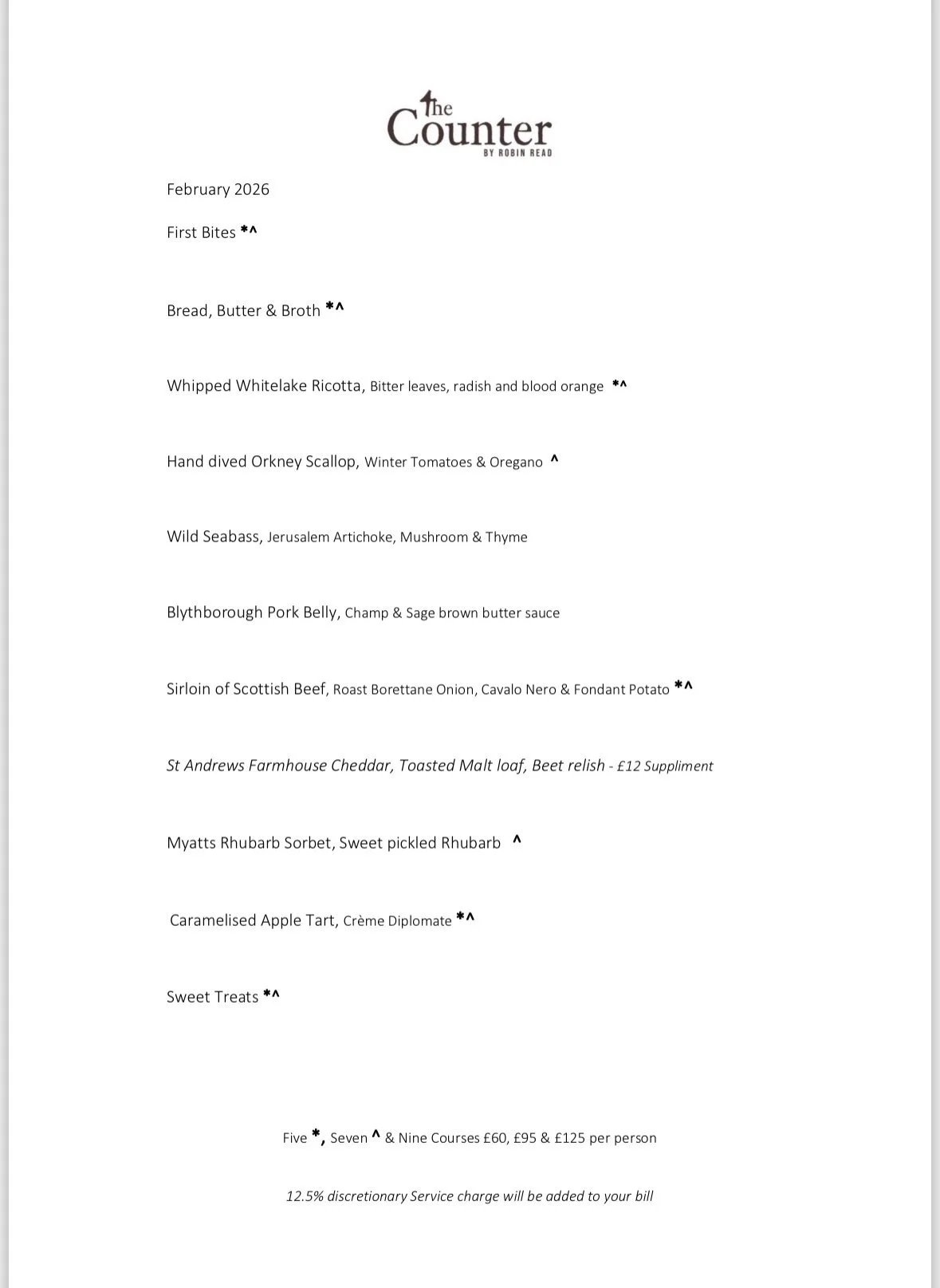 The Counter
BY ROBIN READ

February 2026

First Bites *^

Bread, Butter & Broth *^

Whipped Whitelake Ricotta, Bitter leaves, radish and blood orange *^

Hand dived Orkney Scallop, Winter Tomatoes & Oregano ^

Wild Seabass, Jerusalem Artichoke, Mushroom & Thyme

Blythborough Pork Belly, Champ & Sage brown butter sauce

Sirloin of Scottish Beef, Roast Borettane Onion, Cavalo Nero & Fondant Potato *^

St Andrews Farmhouse Cheddar, Toasted Malt loaf, Beet relish - £12 Suppliment

Myatts Rhubarb Sorbet, Sweet pickled Rhubarb ^

Caramelised Apple Tart, Crème Diplomate *^

Sweet Treats *^

Five *, Seven ^ & Nine Courses £60, £95 & £125 per person

12.5% discretionary Service charge will be added to your bill